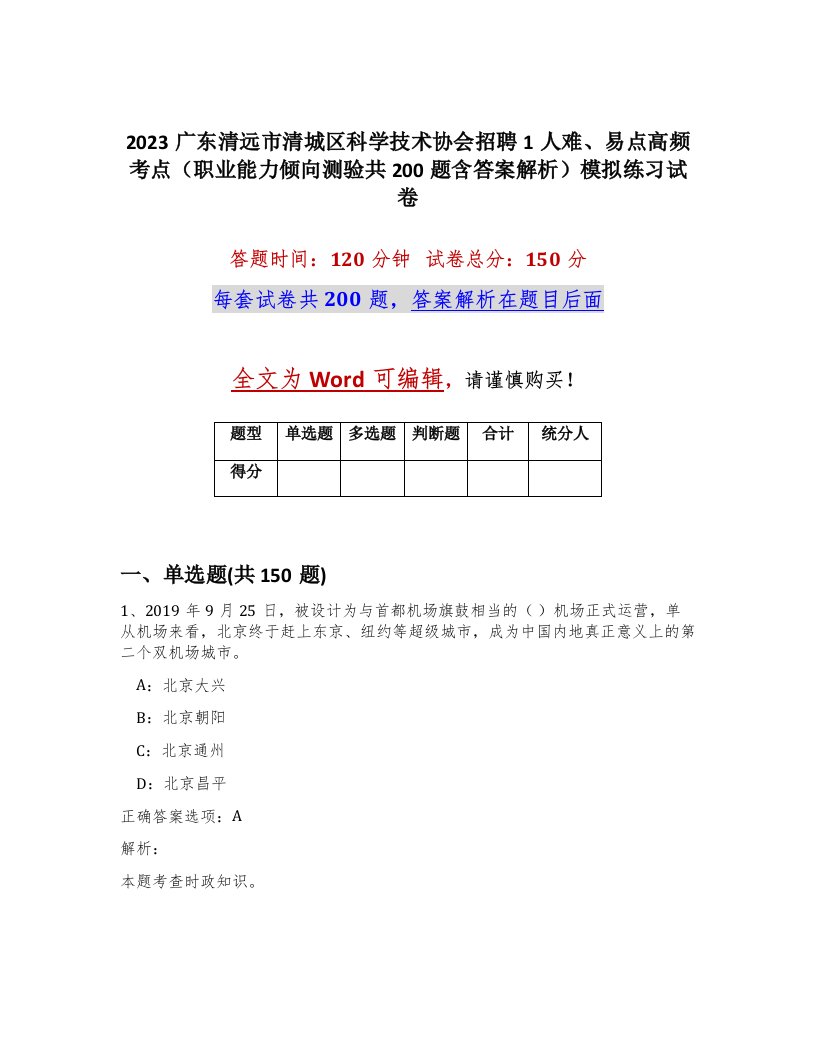 2023 广东清远市清城区科学技术协会招聘 1 人难、易点高频考点（职业能力倾向测验共 200 题含答案解析）模拟练习试卷

答题时间：120 分钟　试卷总分：150 分

每套试卷共 200 题，答案解析在题目后面

全文为 Word 可编辑，请谨慎购买！

| 题型 | 单选题 | 多选题 | 判断题 | 合计 | 统分人 |
|---|---|---|---|---|---|
| 得分 | | | | | |

一、单选题(共 150 题)

1、2019 年 9 月 25 日，被设计为与首都机场旗鼓相当的（ ）机场正式运营，单从机场来看，北京终于赶上东京、纽约等超级城市，成为中国内地真正意义上的第二个双机场城市。

A：北京大兴

B：北京朝阳

C：北京通州

D：北京昌平

正确答案选项：A

解析：

本题考查时政知识。